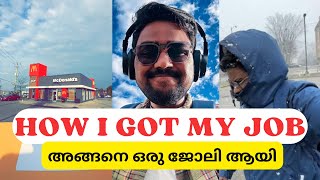 McDonald's

HOW I GOT MY JOB

അങ്ങനെ ഒരു ജോലി ആയി